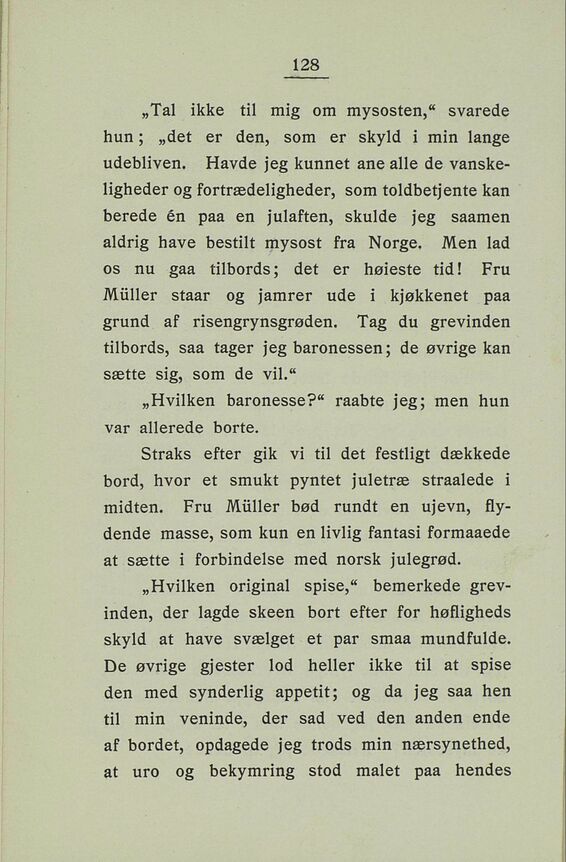 128

„Tal ikke til mig om mysosten,“ svarede hun; „det er den, som er skyld i min lange udebliven. Havde jeg kunnet ane alle de vanskeligheder og fortrædeligheder, som toldbetjente kan berede én paa en julaften, skulde jeg saamen aldrig have bestilt mysost fra Norge. Men lad os nu gaa tilbords; det er høieste tid! Fru Müller staar og jamrer ude i kjøkkenet paa grund af risengrynsgrøden. Tag du grevinden tilbords, saa tager jeg baronessen; de øvrige kan sætte sig, som de vil.“

„Hvilken baronesse?“ raabte jeg; men hun var allerede borte.

Straks efter gik vi til det festligt dækkede bord, hvor et smukt pyntet juletræ straalede i midten. Fru Müller bød rundt en ujevn, flydende masse, som kun en livlig fantasi formaaede at sætte i forbindelse med norsk julegrød.

„Hvilken original spise,“ bemerkede grevinden, der lagde skeen bort efter for høfligheds skyld at have svælget et par smaa mundfulde. De øvrige gjester lod heller ikke til at spise den med synderlig appetit; og da jeg saa hen til min veninde, der sad ved den anden ende af bordet, opdagede jeg trods min nærsynethed, at uro og bekymring stod malet paa hendes